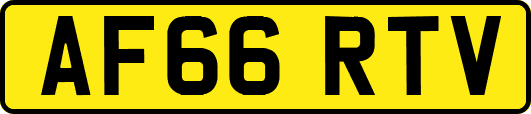 AF66 RTV